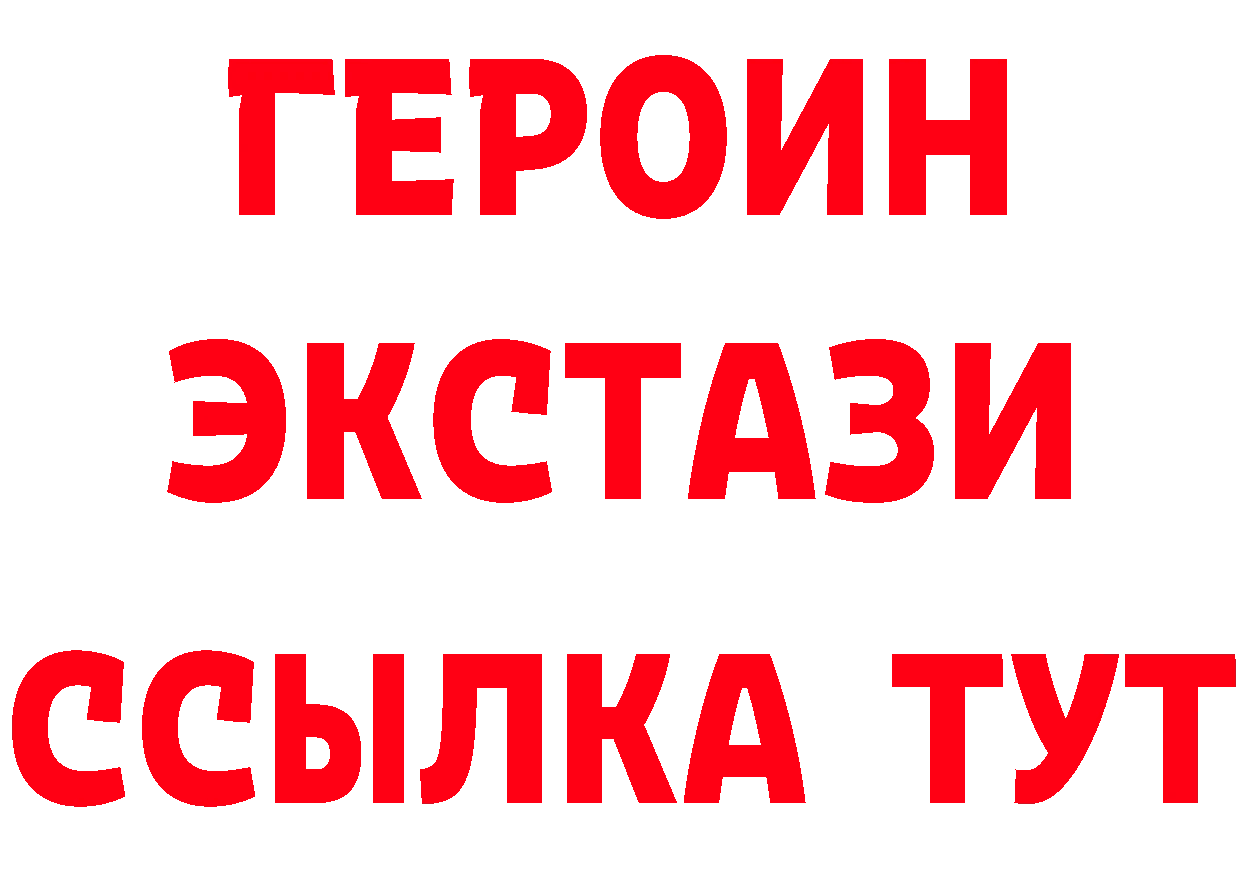 ГЕРОИН ЭКСТАЗИ ССЫЛКА ТУТ